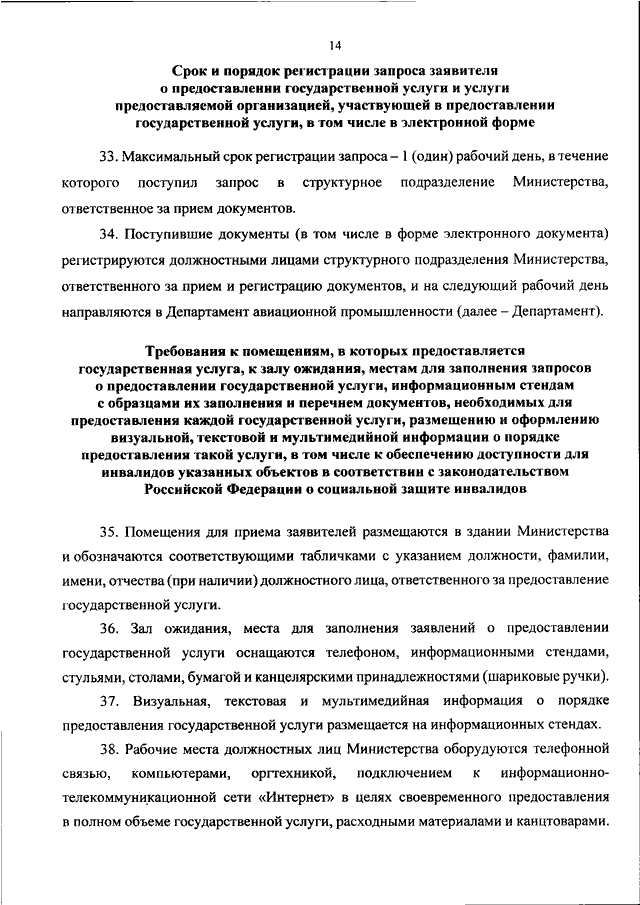 14

Срок и порядок регистрации запроса заявителя о предоставлении государственной услуги и услуги предоставляемой организацией, участвующей в предоставлении государственной услуги, в том числе в электронной форме

33. Максимальный срок регистрации запроса – 1 (один) рабочий день, в течение которого поступил запрос в структурное подразделение Министерства, ответственное за прием документов.

34. Поступившие документы (в том числе в форме электронного документа) регистрируются должностными лицами структурного подразделения Министерства, ответственного за прием и регистрацию документов, и на следующий рабочий день направляются в Департамент авиационной промышленности (далее – Департамент).

Требования к помещениям, в которых предоставляется государственная услуга, к залу ожидания, местам для заполнения запросов о предоставлении государственной услуги, информационным стендам с образцами их заполнения и перечнем документов, необходимых для предоставления каждой государственной услуги, размещению и оформлению визуальной, текстовой и мультимедийной информации о порядке предоставления такой услуги, в том числе к обеспечению доступности для инвалидов указанных объектов в соответствии с законодательством Российской Федерации о социальной защите инвалидов

35. Помещения для приема заявителей размещаются в здании Министерства и обозначаются соответствующими табличками с указанием должности, фамилии, имени, отчества (при наличии) должностного лица, ответственного за предоставление государственной услуги.

36. Зал ожидания, места для заполнения заявлений о предоставлении государственной услуги оснащаются телефоном, информационными стендами, стульями, столами, бумагой и канцелярскими принадлежностями (шариковые ручки).

37. Визуальная, текстовая и мультимедийная информация о порядке предоставления государственной услуги размещается на информационных стендах.

38. Рабочие места должностных лиц Министерства оборудуются телефонной связью, компьютерами, оргтехникой, подключением к информационно-телекоммуникационной сети «Интернет» в целях своевременного предоставления в полном объеме государственной услуги, расходными материалами и канцтоварами.